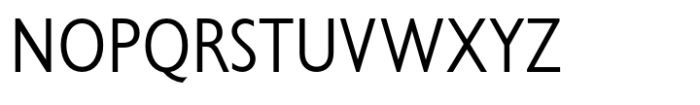 NOPQRSTUVWXYZ